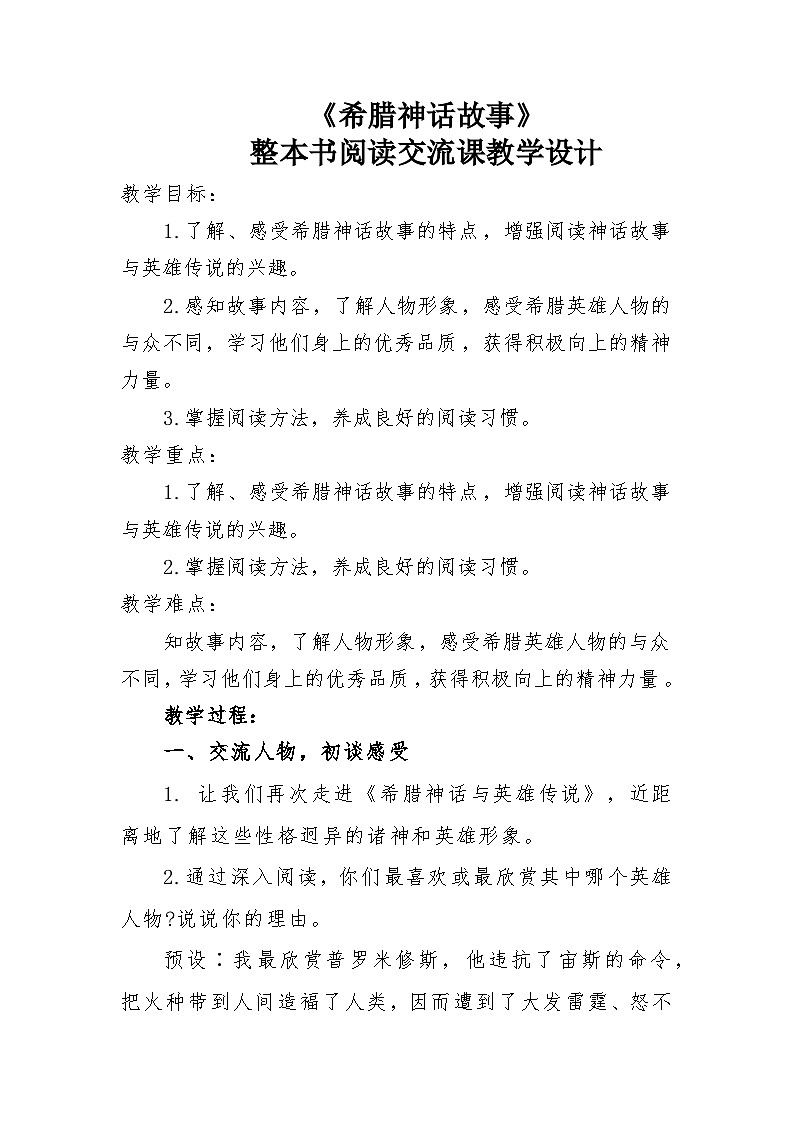 《希腊神话故事》
整本书阅读交流课教学设计

教学目标：

1.了解、感受希腊神话故事的特点，增强阅读神话故事与英雄传说的兴趣。

2.感知故事内容，了解人物形象，感受希腊英雄人物的与众不同，学习他们身上的优秀品质，获得积极向上的精神力量。

3.掌握阅读方法，养成良好的阅读习惯。

教学重点：

1.了解、感受希腊神话故事的特点，增强阅读神话故事与英雄传说的兴趣。

2.掌握阅读方法，养成良好的阅读习惯。

教学难点：

知故事内容，了解人物形象，感受希腊英雄人物的与众不同，学习他们身上的优秀品质，获得积极向上的精神力量。

教学过程：

一、交流人物，初谈感受

1. 让我们再次走进《希腊神话与英雄传说》，近距离地了解这些性格迥异的诸神和英雄形象。

2.通过深入阅读，你们最喜欢或最欣赏其中哪个英雄人物?说说你的理由。

预设：我最欣赏普罗米修斯，他违抗了宙斯的命令，把火种带到人间造福了人类，因而遭到了大发雷霆、怒不